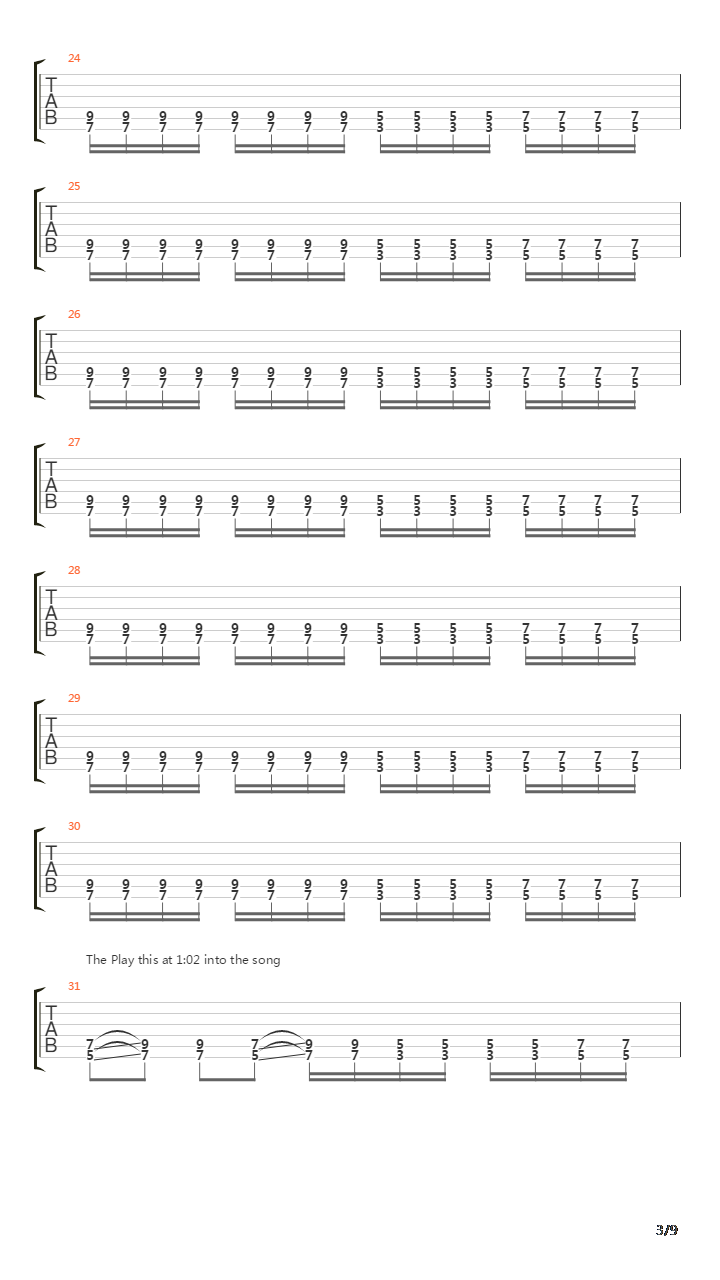 24
T
A
B
9 9 9 9 9 9 9 9 5 5 5 5 7 7 7 7
7 7 7 7 7 7 7 7 3 3 3 3 5 5 5 5

25
T
A
B
9 9 9 9 9 9 9 9 5 5 5 5 7 7 7 7
7 7 7 7 7 7 7 7 3 3 3 3 5 5 5 5

26
T
A
B
9 9 9 9 9 9 9 9 5 5 5 5 7 7 7 7
7 7 7 7 7 7 7 7 3 3 3 3 5 5 5 5

27
T
A
B
9 9 9 9 9 9 9 9 5 5 5 5 7 7 7 7
7 7 7 7 7 7 7 7 3 3 3 3 5 5 5 5

28
T
A
B
9 9 9 9 9 9 9 9 5 5 5 5 7 7 7 7
7 7 7 7 7 7 7 7 3 3 3 3 5 5 5 5

29
T
A
B
9 9 9 9 9 9 9 9 5 5 5 5 7 7 7 7
7 7 7 7 7 7 7 7 3 3 3 3 5 5 5 5

30
T
A
B
9 9 9 9 9 9 9 9 5 5 5 5 7 7 7 7
7 7 7 7 7 7 7 7 3 3 3 3 5 5 5 5

The Play this at 1:02 into the song

31
T
A
B
7 9 9 7 9 9 5 5 5 5 7 7
5 7 7 5 7 7 3 3 3 3 5 5

3/9